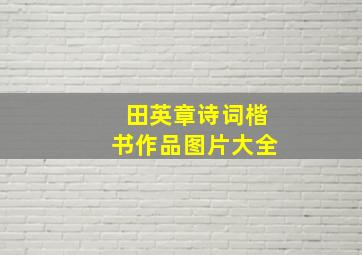 田英章诗词楷书作品图片大全